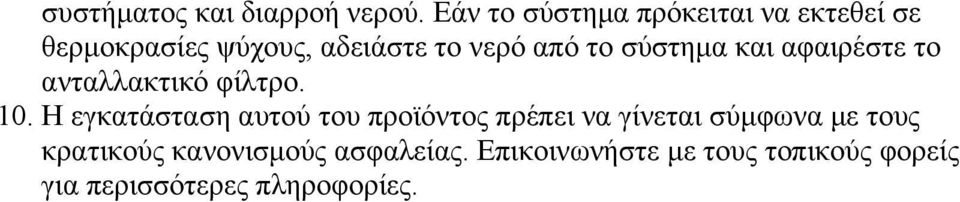 συστήματος και διαρροή νερού. Εάν το σύστημα πρόκειται να εκτεθεί σε θερμοκρασίες ψύχους, αδειάστε το νερό από το σύστημα και αφαιρέστε το ανταλλακτικό φίλτρο.

10. Η εγκατάσταση αυτού του προϊόντος πρέπει να γίνεται σύμφωνα με τους κρατικούς κανονισμούς ασφαλείας. Επικοινωνήστε με τους τοπικούς φορείς για περισσότερες πληροφορίες.